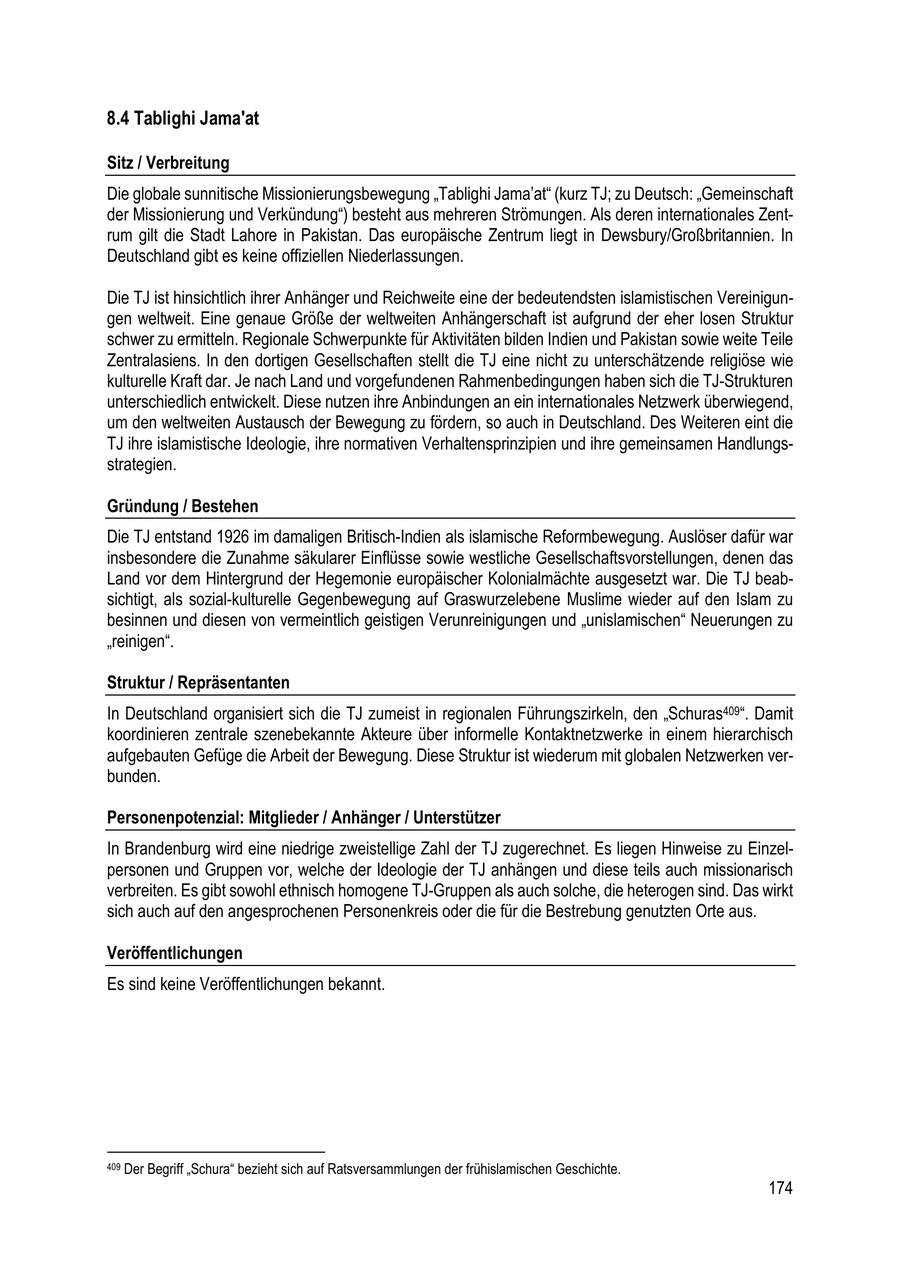 8.4 Tablighi Jama'at

Sitz / Verbreitung

Die globale sunnitische Missionierungsbewegung „Tablighi Jama'at“ (kurz TJ; zu Deutsch: „Gemeinschaft der Missionierung und Verkündung“) besteht aus mehreren Strömungen. Als deren internationales Zentrum gilt die Stadt Lahore in Pakistan. Das europäische Zentrum liegt in Dewsbury/Großbritannien. In Deutschland gibt es keine offiziellen Niederlassungen.

Die TJ ist hinsichtlich ihrer Anhänger und Reichweite eine der bedeutendsten islamistischen Vereinigungen weltweit. Eine genaue Größe der weltweiten Anhängerschaft ist aufgrund der eher losen Struktur schwer zu ermitteln. Regionale Schwerpunkte für Aktivitäten bilden Indien und Pakistan sowie weite Teile Zentralasiens. In den dortigen Gesellschaften stellt die TJ eine nicht zu unterschätzende religiöse wie kulturelle Kraft dar. Je nach Land und vorgefundenen Rahmenbedingungen haben sich die TJ-Strukturen unterschiedlich entwickelt. Diese nutzen ihre Anbindungen an ein internationales Netzwerk überwiegend, um den weltweiten Austausch der Bewegung zu fördern, so auch in Deutschland. Des Weiteren eint die TJ ihre islamistische Ideologie, ihre normativen Verhaltensprinzipien und ihre gemeinsamen Handlungsstrategien.

Gründung / Bestehen

Die TJ entstand 1926 im damaligen Britisch-Indien als islamische Reformbewegung. Auslöser dafür war insbesondere die Zunahme säkularer Einflüsse sowie westliche Gesellschaftsvorstellungen, denen das Land vor dem Hintergrund der Hegemonie europäischer Kolonialmächte ausgesetzt war. Die TJ beabsichtigt, als sozial-kulturelle Gegenbewegung auf Graswurzelebene Muslime wieder auf den Islam zu besinnen und diesen von vermeintlich geistigen Verunreinigungen und „unislamischen“ Neuerungen zu „reinigen“.

Struktur / Repräsentanten

In Deutschland organisiert sich die TJ zumeist in regionalen Führungszirkeln, den „Schuras$^{409}$“. Damit koordinieren zentrale szenebekannte Akteure über informelle Kontaktnetzwerke in einem hierarchisch aufgebauten Gefüge die Arbeit der Bewegung. Diese Struktur ist wiederum mit globalen Netzwerken verbunden.

Personenpotenzial: Mitglieder / Anhänger / Unterstützer

In Brandenburg wird eine niedrige zweistellige Zahl der TJ zugerechnet. Es liegen Hinweise zu Einzelpersonen und Gruppen vor, welche der Ideologie der TJ anhängen und diese teils auch missionarisch verbreiten. Es gibt sowohl ethnisch homogene TJ-Gruppen als auch solche, die heterogen sind. Das wirkt sich auch auf den angesprochenen Personenkreis oder die für die Bestrebung genutzten Orte aus.

Veröffentlichungen

Es sind keine Veröffentlichungen bekannt.

$^{409}$ Der Begriff „Schura“ bezieht sich auf Ratsversammlungen der frühislamischen Geschichte.

174